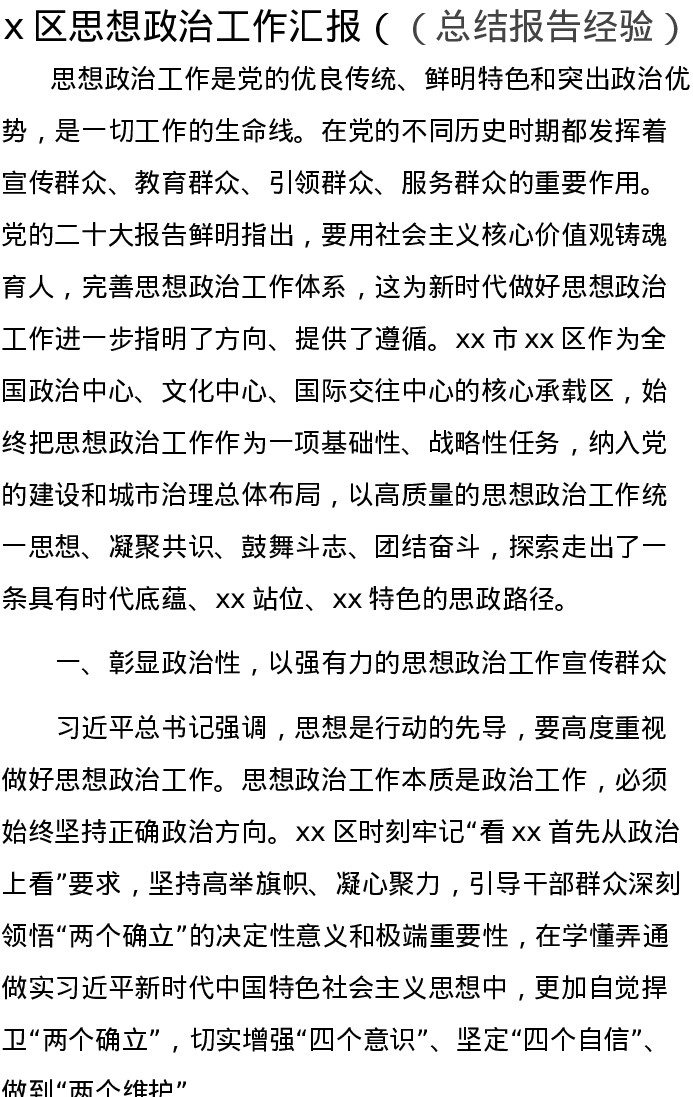 x 区思想政治工作汇报（（总结报告经验）

思想政治工作是党的优良传统、鲜明特色和突出政治优势，是一切工作的生命线。在党的不同历史时期都发挥着宣传群众、教育群众、引领群众、服务群众的重要作用。党的二十大报告鲜明指出，要用社会主义核心价值观铸魂育人，完善思想政治工作体系，这为新时代做好思想政治工作进一步指明了方向、提供了遵循。xx 市 xx 区作为全国政治中心、文化中心、国际交往中心的核心承载区，始终把思想政治工作作为一项基础性、战略性任务，纳入党的建设和城市治理总体布局，以高质量的思想政治工作统一思想、凝聚共识、鼓舞斗志、团结奋斗，探索走出了一条具有时代底蕴、xx 站位、xx 特色的思政路径。

一、彰显政治性，以强有力的思想政治工作宣传群众

习近平总书记强调，思想是行动的先导，要高度重视做好思想政治工作。思想政治工作本质是政治工作，必须始终坚持正确政治方向。xx 区时刻牢记“看 xx 首先从政治上看”要求，坚持高举旗帜、凝心聚力，引导干部群众深刻领悟“两个确立”的决定性意义和极端重要性，在学懂弄通做实习近平新时代中国特色社会主义思想中，更加自觉捍卫“两个确立”，切实增强“四个意识”、坚定“四个自信”、做到“两个维护”